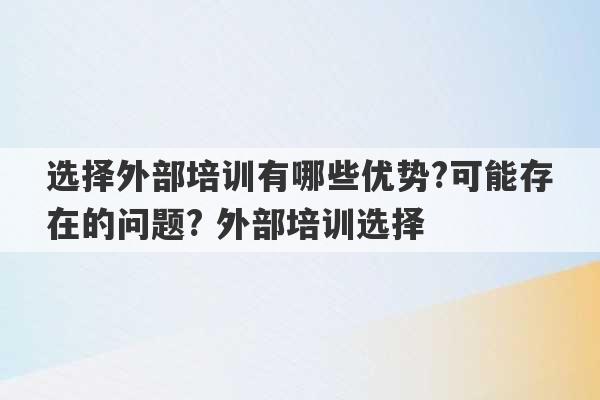 选择外部培训有哪些优势?可能存在的问题? 外部培训选择